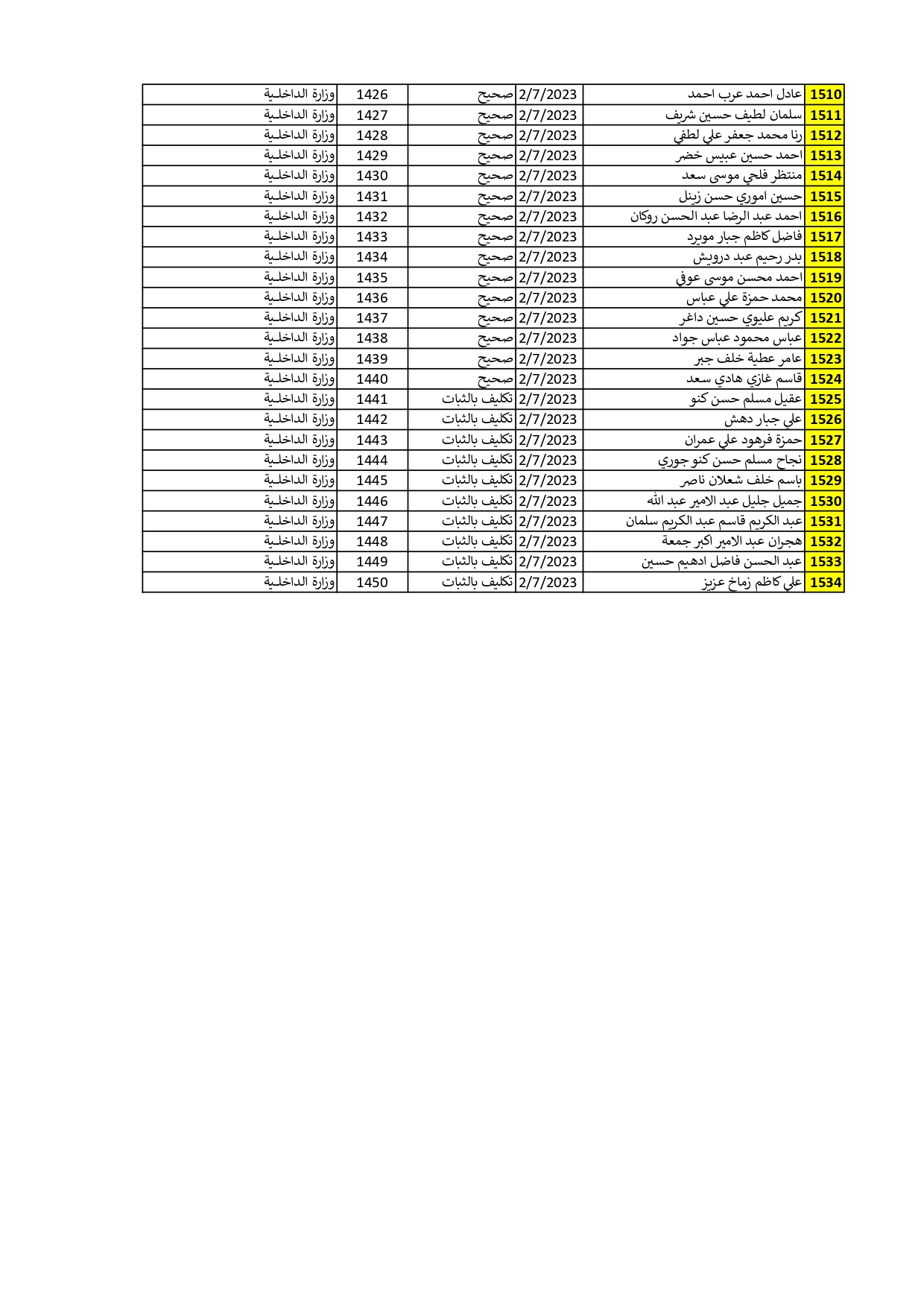 | 1510 | عادل احمد عرب احمد | 2/7/2023 | صحيح | 1426 | وزارة الداخلية |
|---|---|---|---|---|---|
| 1511 | سلمان لطيف حسين شريف | 2/7/2023 | صحيح | 1427 | وزارة الداخلية |
| 1512 | رنا محمد جعفر علي لطفي | 2/7/2023 | صحيح | 1428 | وزارة الداخلية |
| 1513 | احمد حسين عبيس خضر | 2/7/2023 | صحيح | 1429 | وزارة الداخلية |
| 1514 | منتظر فلحي موسى سعد | 2/7/2023 | صحيح | 1430 | وزارة الداخلية |
| 1515 | حسين اموري حسن زينل | 2/7/2023 | صحيح | 1431 | وزارة الداخلية |
| 1516 | احمد عبد الرضا عبد الحسن روكان | 2/7/2023 | صحيح | 1432 | وزارة الداخلية |
| 1517 | فاضل كاظم جبار مويرد | 2/7/2023 | صحيح | 1433 | وزارة الداخلية |
| 1518 | بدر رحيم عبد درويش | 2/7/2023 | صحيح | 1434 | وزارة الداخلية |
| 1519 | احمد محسن موسى عوفي | 2/7/2023 | صحيح | 1435 | وزارة الداخلية |
| 1520 | محمد حمزة علي عباس | 2/7/2023 | صحيح | 1436 | وزارة الداخلية |
| 1521 | كريم عليوي حسين داغر | 2/7/2023 | صحيح | 1437 | وزارة الداخلية |
| 1522 | عباس محمود عباس جواد | 2/7/2023 | صحيح | 1438 | وزارة الداخلية |
| 1523 | عامر عطية خلف جبر | 2/7/2023 | صحيح | 1439 | وزارة الداخلية |
| 1524 | قاسم غازي هادي سعد | 2/7/2023 | صحيح | 1440 | وزارة الداخلية |
| 1525 | عقيل مسلم حسن كنو | 2/7/2023 | تكليف بالثبات | 1441 | وزارة الداخلية |
| 1526 | علي جبار دهش | 2/7/2023 | تكليف بالثبات | 1442 | وزارة الداخلية |
| 1527 | حمزة فرهود علي عمران | 2/7/2023 | تكليف بالثبات | 1443 | وزارة الداخلية |
| 1528 | نجاح مسلم حسن كنو جوري | 2/7/2023 | تكليف بالثبات | 1444 | وزارة الداخلية |
| 1529 | باسم خلف شعلان ناصر | 2/7/2023 | تكليف بالثبات | 1445 | وزارة الداخلية |
| 1530 | جميل جليل عبد الامير عبد الله | 2/7/2023 | تكليف بالثبات | 1446 | وزارة الداخلية |
| 1531 | عبد الكريم قاسم عبد الكريم سلمان | 2/7/2023 | تكليف بالثبات | 1447 | وزارة الداخلية |
| 1532 | هجران عبد الامير اكبر جمعة | 2/7/2023 | تكليف بالثبات | 1448 | وزارة الداخلية |
| 1533 | عبد الحسن فاضل ادهيم حسين | 2/7/2023 | تكليف بالثبات | 1449 | وزارة الداخلية |
| 1534 | علي كاظم زماخ عزيز | 2/7/2023 | تكليف بالثبات | 1450 | وزارة الداخلية |